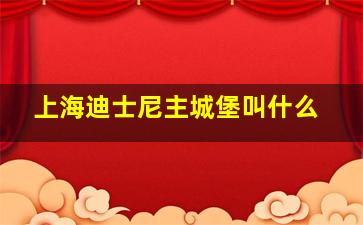 上海迪士尼主城堡叫什么